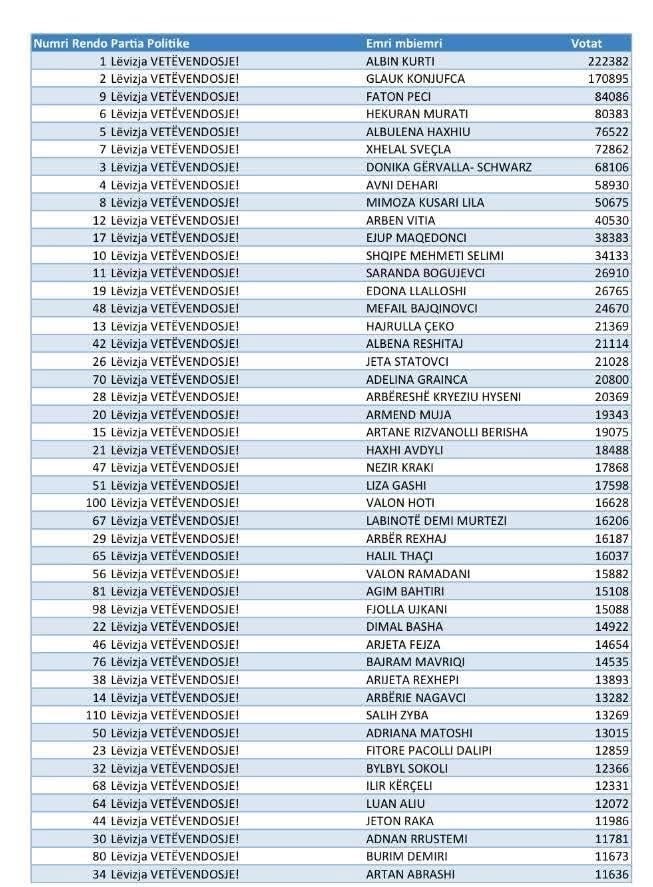 | Numri Rendo | Partia Politike | Emri mbiemri | Votat |
|---|---|---|---|
| 1 | Lëvizja VETËVENDOSJE! | ALBIN KURTI | 222382 |
| 2 | Lëvizja VETËVENDOSJE! | GLAUK KONJUFCA | 170895 |
| 9 | Lëvizja VETËVENDOSJE! | FATON PECI | 84086 |
| 6 | Lëvizja VETËVENDOSJE! | HEKURAN MURATI | 80383 |
| 5 | Lëvizja VETËVENDOSJE! | ALBULENA HAXHIU | 76522 |
| 7 | Lëvizja VETËVENDOSJE! | XHELAL SVEÇLA | 72862 |
| 3 | Lëvizja VETËVENDOSJE! | DONIKA GËRVALLA- SCHWARZ | 68106 |
| 4 | Lëvizja VETËVENDOSJE! | AVNI DEHARI | 58930 |
| 8 | Lëvizja VETËVENDOSJE! | MIMOZA KUSARI LILA | 50675 |
| 12 | Lëvizja VETËVENDOSJE! | ARBEN VITIA | 40530 |
| 17 | Lëvizja VETËVENDOSJE! | EJUP MAQEDONCI | 38383 |
| 10 | Lëvizja VETËVENDOSJE! | SHQIPE MEHMETI SELIMI | 34133 |
| 11 | Lëvizja VETËVENDOSJE! | SARANDA BOGUJEVCI | 26910 |
| 19 | Lëvizja VETËVENDOSJE! | EDONA LLALLOSHI | 26765 |
| 48 | Lëvizja VETËVENDOSJE! | MEFAIL BAJQINOVCI | 24670 |
| 13 | Lëvizja VETËVENDOSJE! | HAJRULLA ÇEKO | 21369 |
| 42 | Lëvizja VETËVENDOSJE! | ALBENA RESHITAJ | 21114 |
| 26 | Lëvizja VETËVENDOSJE! | JETA STATOVCI | 21028 |
| 70 | Lëvizja VETËVENDOSJE! | ADELINA GRAINCA | 20800 |
| 28 | Lëvizja VETËVENDOSJE! | ARBËRESHË KRYEZIU HYSENI | 20369 |
| 20 | Lëvizja VETËVENDOSJE! | ARMEND MUJA | 19343 |
| 15 | Lëvizja VETËVENDOSJE! | ARTANE RIZVANOLLI BERISHA | 19075 |
| 21 | Lëvizja VETËVENDOSJE! | HAXHI AVDYLI | 18488 |
| 47 | Lëvizja VETËVENDOSJE! | NEZIR KRAKI | 17868 |
| 51 | Lëvizja VETËVENDOSJE! | LIZA GASHI | 17598 |
| 100 | Lëvizja VETËVENDOSJE! | VALON HOTI | 16628 |
| 67 | Lëvizja VETËVENDOSJE! | LABINOTË DEMI MURTEZI | 16206 |
| 29 | Lëvizja VETËVENDOSJE! | ARBËR REXHAJ | 16187 |
| 65 | Lëvizja VETËVENDOSJE! | HALIL THAÇI | 16037 |
| 56 | Lëvizja VETËVENDOSJE! | VALON RAMADANI | 15882 |
| 81 | Lëvizja VETËVENDOSJE! | AGIM BAHTIRI | 15108 |
| 98 | Lëvizja VETËVENDOSJE! | FJOLLA UJKANI | 15088 |
| 22 | Lëvizja VETËVENDOSJE! | DIMAL BASHA | 14922 |
| 46 | Lëvizja VETËVENDOSJE! | ARJETA FEJZA | 14654 |
| 76 | Lëvizja VETËVENDOSJE! | BAJRAM MAVRIQI | 14535 |
| 38 | Lëvizja VETËVENDOSJE! | ARIJETA REXHEPI | 13893 |
| 14 | Lëvizja VETËVENDOSJE! | ARBËRIE NAGAVCI | 13282 |
| 110 | Lëvizja VETËVENDOSJE! | SALIH ZYBA | 13269 |
| 50 | Lëvizja VETËVENDOSJE! | ADRIANA MATOSHI | 13015 |
| 23 | Lëvizja VETËVENDOSJE! | FITORE PACOLLI DALIPI | 12859 |
| 32 | Lëvizja VETËVENDOSJE! | BYLBYL SOKOLI | 12366 |
| 68 | Lëvizja VETËVENDOSJE! | ILIR KËRÇELI | 12331 |
| 64 | Lëvizja VETËVENDOSJE! | LUAN ALIU | 12072 |
| 44 | Lëvizja VETËVENDOSJE! | JETON RAKA | 11986 |
| 30 | Lëvizja VETËVENDOSJE! | ADNAN RRUSTEMI | 11781 |
| 80 | Lëvizja VETËVENDOSJE! | BURIM DEMIRI | 11673 |
| 34 | Lëvizja VETËVENDOSJE! | ARTAN ABRASHI | 11636 |